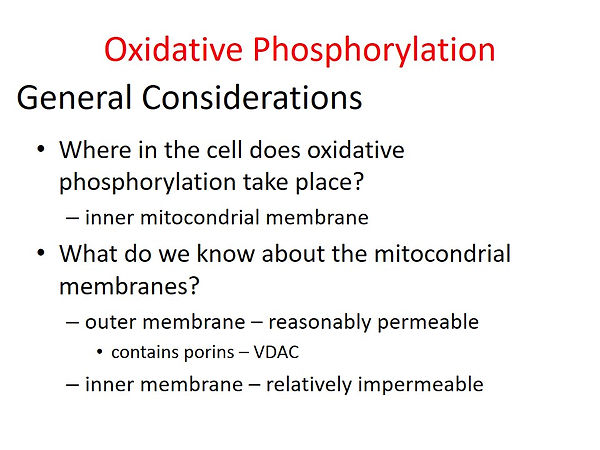 Oxidative Phosphorylation

General Considerations

• Where in the cell does oxidative phosphorylation take place?

– inner mitocondrial membrane

• What do we know about the mitocondrial membranes?

– outer membrane – reasonably permeable

• contains porins – VDAC

– inner membrane – relatively impermeable